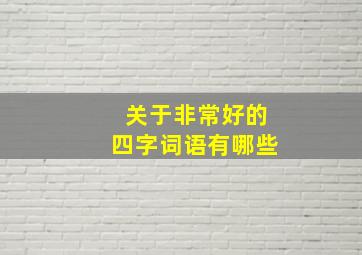 关于非常好的
四字词语有哪些